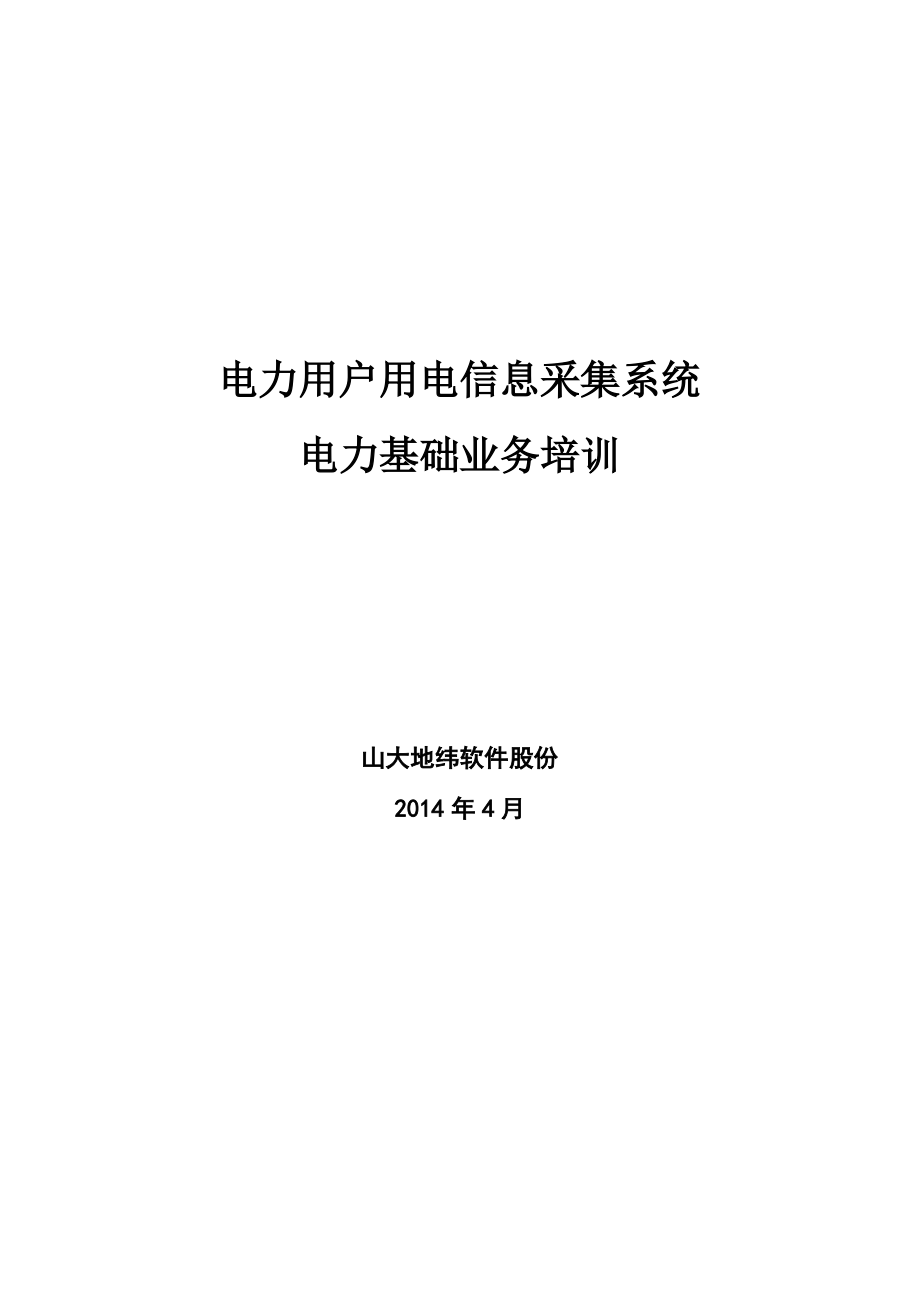 电力用户用电信息采集系统

电力基础业务培训

山大地纬软件股份

2014 年 4 月